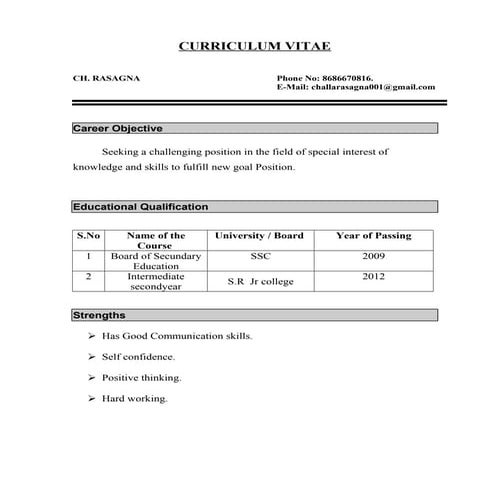 CURRICULUM VITAE

CH. RASAGNA

Phone No: 8686670816.
E-Mail: challarasagna001@gmail.com

Career Objective

Seeking a challenging position in the field of special interest of knowledge and skills to fulfill new goal Position.

Educational Qualification

| S.No | Name of the Course | University / Board | Year of Passing |
|---|---|---|---|
| 1 | Board of Secundary Education | SSC | 2009 |
| 2 | Intermediate secondyear | S.R Jr college | 2012 |

Strengths

➢ Has Good Communication skills.

➢ Self confidence.

➢ Positive thinking.

➢ Hard working.